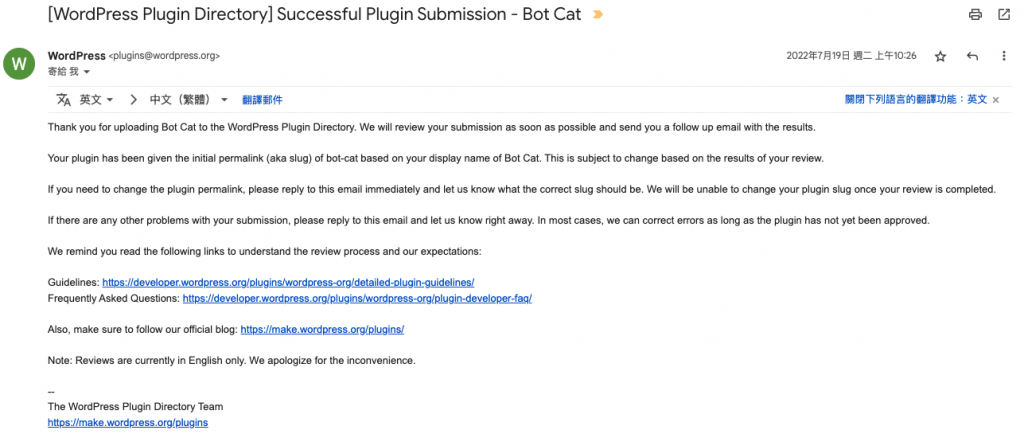 [WordPress Plugin Directory] Successful Plugin Submission - Bot Cat

W

WordPress <plugins@wordpress.org>
寄給 我

2022年7月19日 週二 上午10:26

英文 > 中文（繁體） 翻譯郵件

關閉下列語言的翻譯功能：英文 ×

Thank you for uploading Bot Cat to the WordPress Plugin Directory. We will review your submission as soon as possible and send you a follow up email with the results.

Your plugin has been given the initial permalink (aka slug) of bot-cat based on your display name of Bot Cat. This is subject to change based on the results of your review.

If you need to change the plugin permalink, please reply to this email immediately and let us know what the correct slug should be. We will be unable to change your plugin slug once your review is completed.

If there are any other problems with your submission, please reply to this email and let us know right away. In most cases, we can correct errors as long as the plugin has not yet been approved.

We remind you read the following links to understand the review process and our expectations:

Guidelines: https://developer.wordpress.org/plugins/wordpress-org/detailed-plugin-guidelines/
Frequently Asked Questions: https://developer.wordpress.org/plugins/wordpress-org/plugin-developer-faq/

Also, make sure to follow our official blog: https://make.wordpress.org/plugins/

Note: Reviews are currently in English only. We apologize for the inconvenience.

--
The WordPress Plugin Directory Team
https://make.wordpress.org/plugins